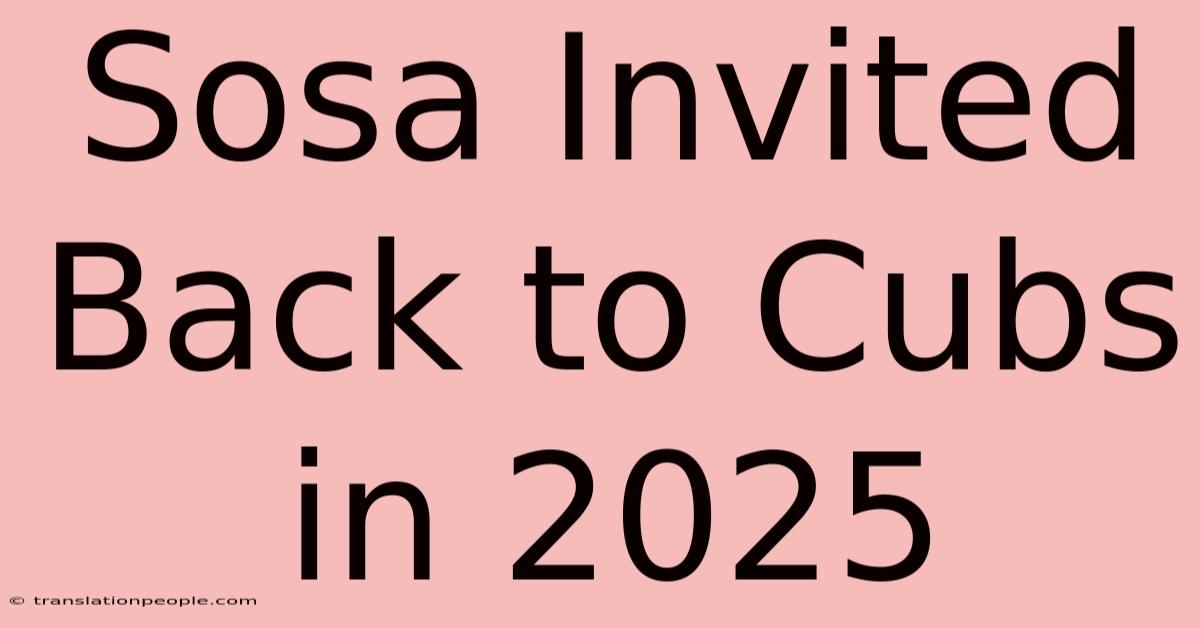 Sosa Invited Back to Cubs in 2025

© translationpeople.com